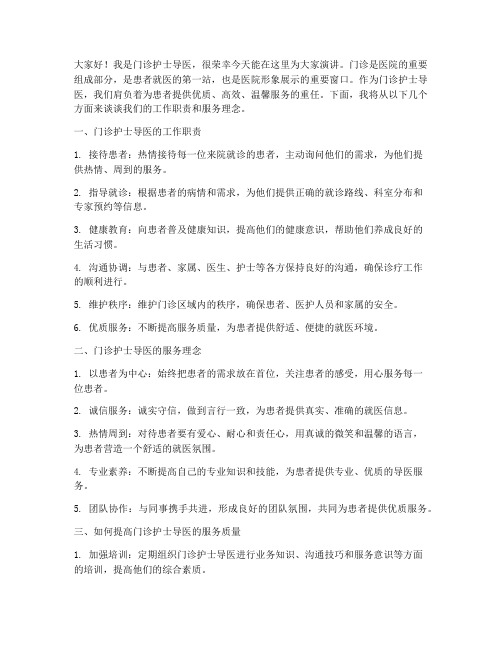 大家好！我是门诊护士导医，很荣幸今天能在这里为大家演讲。门诊是医院的重要组成部分，是患者就医的第一站，也是医院形象展示的重要窗口。作为门诊护士导医，我们肩负着为患者提供优质、高效、温馨服务的重任。下面，我将从以下几个方面来谈谈我们的工作职责和服务理念。

一、门诊护士导医的工作职责

1. 接待患者：热情接待每一位来院就诊的患者，主动询问他们的需求，为他们提供热情、周到的服务。

2. 指导就诊：根据患者的病情和需求，为他们提供正确的就诊路线、科室分布和专家预约等信息。

3. 健康教育：向患者普及健康知识，提高他们的健康意识，帮助他们养成良好的生活习惯。

4. 沟通协调：与患者、家属、医生、护士等各方保持良好的沟通，确保诊疗工作的顺利进行。

5. 维护秩序：维护门诊区域内的秩序，确保患者、医护人员和家属的安全。

6. 优质服务：不断提高服务质量，为患者提供舒适、便捷的就医环境。

二、门诊护士导医的服务理念

1. 以患者为中心：始终把患者的需求放在首位，关注患者的感受，用心服务每一位患者。

2. 诚信服务：诚实守信，做到言行一致，为患者提供真实、准确的就医信息。

3. 热情周到：对待患者要有爱心、耐心和责任心，用真诚的微笑和温馨的语言，为患者营造一个舒适的就医氛围。

4. 专业素养：不断提高自己的专业知识和技能，为患者提供专业、优质的导医服务。

5. 团队协作：与同事携手共进，形成良好的团队氛围，共同为患者提供优质服务。

三、如何提高门诊护士导医的服务质量

1. 加强培训：定期组织门诊护士导医进行业务知识、沟通技巧和服务意识等方面的培训，提高他们的综合素质。